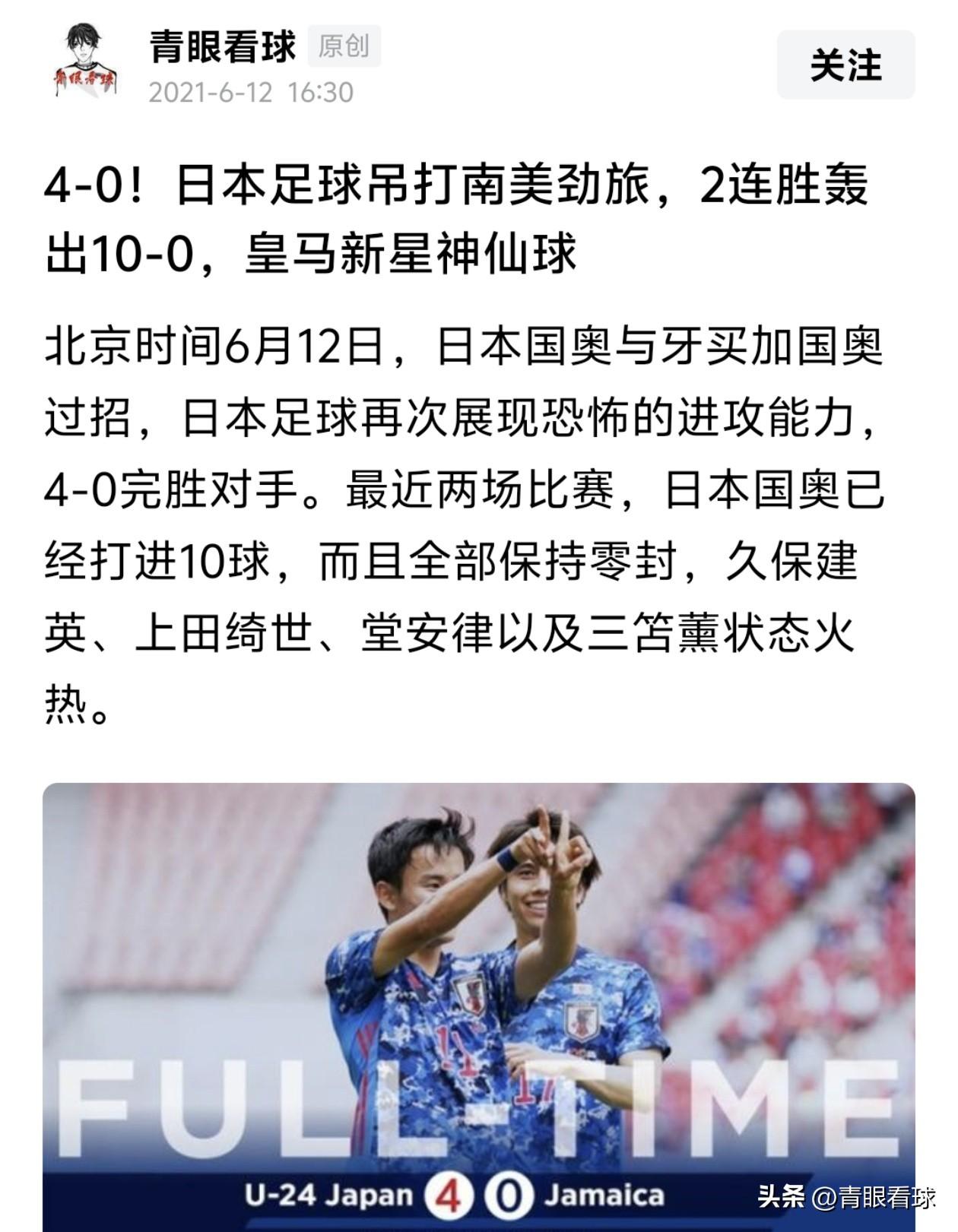 青眼看球
青眼看球 原创
2021-6-12 16:30
关注

4-0！日本足球吊打南美劲旅，2连胜轰出10-0，皇马新星神仙球

北京时间6月12日，日本国奥与牙买加国奥过招，日本足球再次展现恐怖的进攻能力，4-0完胜对手。最近两场比赛，日本国奥已经打进10球，而且全部保持零封，久保建英、上田绮世、堂安律以及三笘薰状态火热。

FULL-TIME
U-24 Japan 4 0 Jamaica
头条 @青眼看球